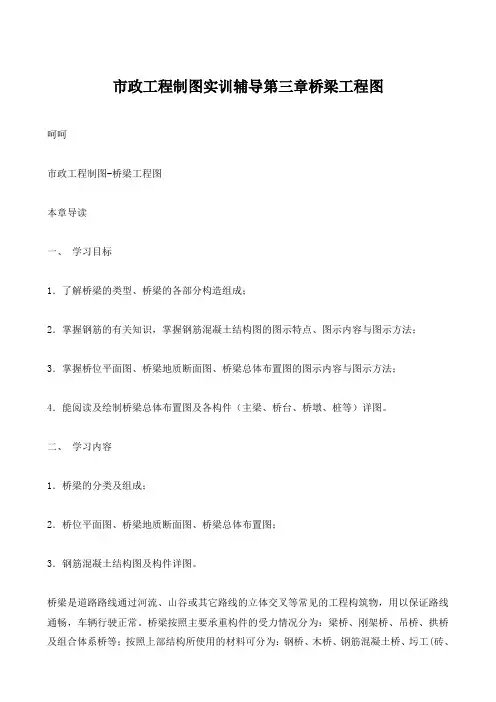 市政工程制图实训辅导第三章桥梁工程图

呵呵

市政工程制图-桥梁工程图

本章导读

一、 学习目标

1．了解桥梁的类型、桥梁的各部分构造组成；

2．掌握钢筋的有关知识，掌握钢筋混凝土结构图的图示特点、图示内容与图示方法；

3．掌握桥位平面图、桥梁地质断面图、桥梁总体布置图的图示内容与图示方法；

4．能阅读及绘制桥梁总体布置图及各构件（主梁、桥台、桥墩、桩等）详图。

二、 学习内容

1．桥梁的分类及组成；

2．桥位平面图、桥梁地质断面图、桥梁总体布置图；

3．钢筋混凝土结构图及构件详图。

桥梁是道路路线通过河流、山谷或其它路线的立体交叉等常见的工程构筑物，用以保证路线通畅，车辆行驶正常。桥梁按照主要承重构件的受力情况分为：梁桥、刚架桥、吊桥、拱桥及组合体系桥等；按照上部结构所使用的材料可分为：钢桥、木桥、钢筋混凝土桥、圬工(砖、